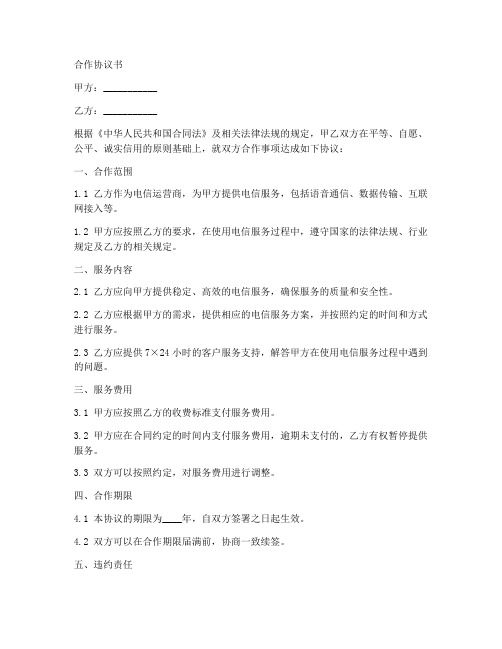 合作协议书

甲方：__________

乙方：__________

根据《中华人民共和国合同法》及相关法律法规的规定，甲乙双方在平等、自愿、公平、诚实信用的原则基础上，就双方合作事项达成如下协议：

一、合作范围

1.1 乙方作为电信运营商，为甲方提供电信服务，包括语音通信、数据传输、互联网接入等。

1.2 甲方应按照乙方的要求，在使用电信服务过程中，遵守国家的法律法规、行业规定及乙方的相关规定。

二、服务内容

2.1 乙方应向甲方提供稳定、高效的电信服务，确保服务的质量和安全性。

2.2 乙方应根据甲方的需求，提供相应的电信服务方案，并按照约定的时间和方式进行服务。

2.3 乙方应提供 7×24 小时的客户服务支持，解答甲方在使用电信服务过程中遇到的问题。

三、服务费用

3.1 甲方应按照乙方的收费标准支付服务费用。

3.2 甲方应在合同约定的时间内支付服务费用，逾期未支付的，乙方有权暂停提供服务。

3.3 双方可以按照约定，对服务费用进行调整。

四、合作期限

4.1 本协议的期限为____年，自双方签署之日起生效。

4.2 双方可以在合作期限届满前，协商一致续签。

五、违约责任